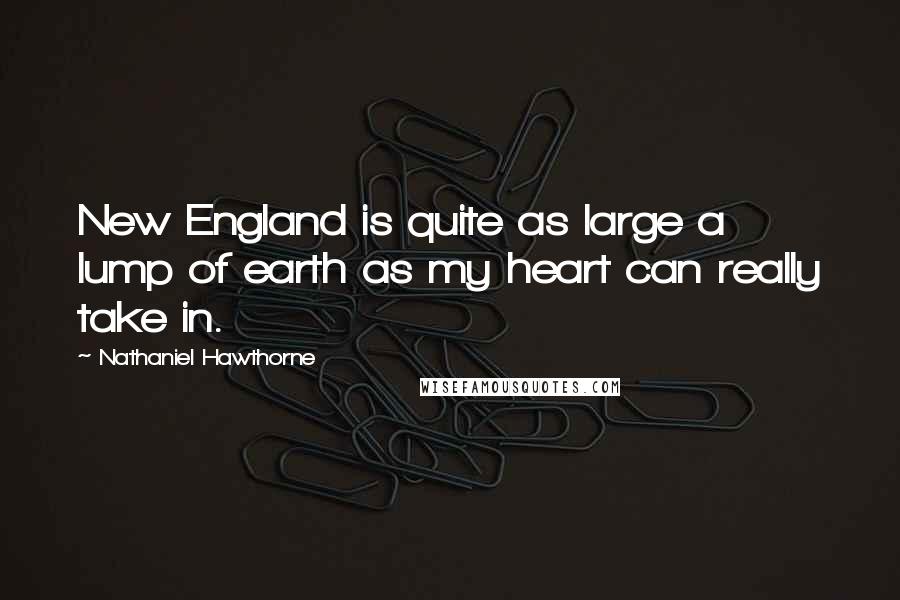 New England is quite as large a lump of earth as my heart can really take in.

~ Nathaniel Hawthorne

WISEFAMOUSQUOTES.COM